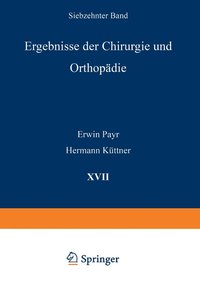 Siebzehnter Band

Ergebnisse der Chirurgie und Orthopädie

Erwin Payr
Hermann Küttner

XVII

Springer